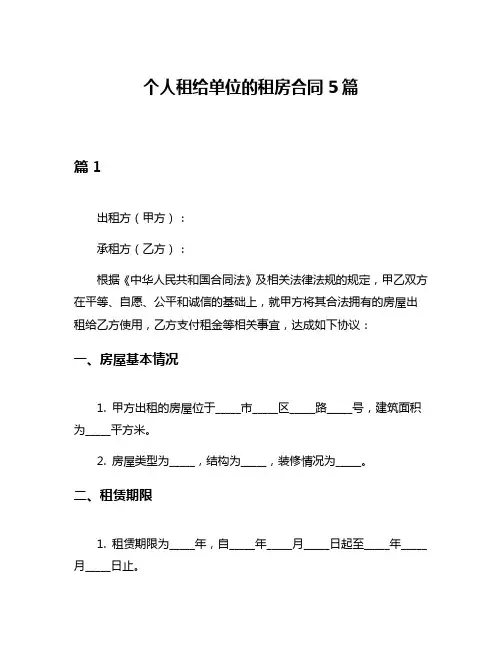 个人租给单位的租房合同 5 篇

篇 1

出租方（甲方）：

承租方（乙方）：

根据《中华人民共和国合同法》及相关法律法规的规定，甲乙双方在平等、自愿、公平和诚信的基础上，就甲方将其合法拥有的房屋出租给乙方使用，乙方支付租金等相关事宜，达成如下协议：

一、房屋基本情况

1. 甲方出租的房屋位于_____市_____区_____路_____号，建筑面积为_____平方米。

2. 房屋类型为_____，结构为_____，装修情况为_____。

二、租赁期限

1. 租赁期限为_____年，自_____年_____月_____日起至_____年_____月_____日止。